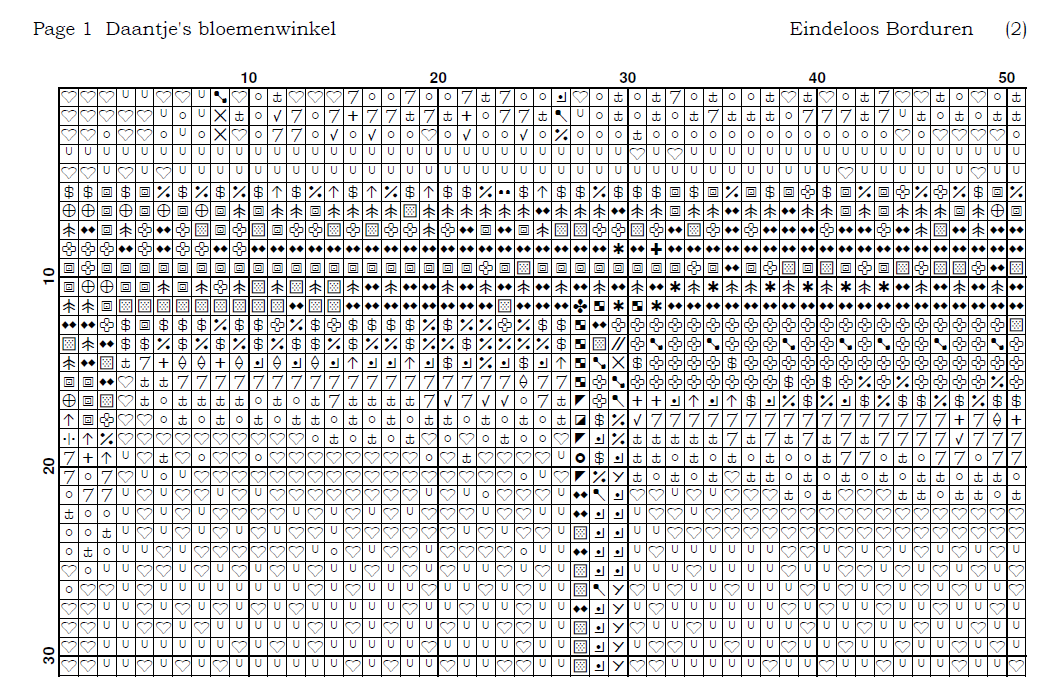 Page 1 Daantje's bloemenwinkel

Eindeloos Borduren (2)

10 20 30 40 50

10

20

30